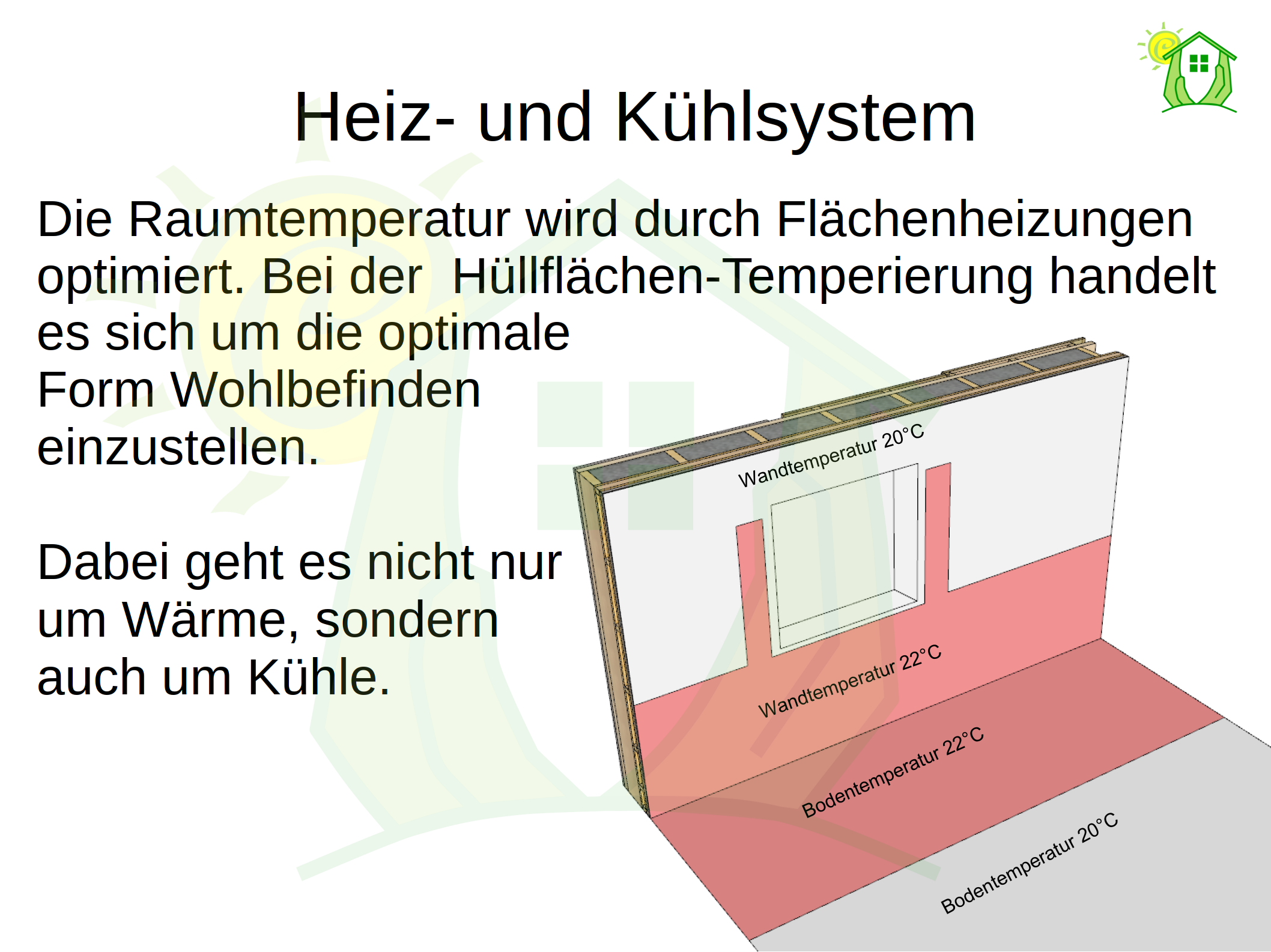 Heiz- und Kühlsystem

Die Raumtemperatur wird durch Flächenheizungen optimiert. Bei der  Hüllflächen-Temperierung handelt es sich um die optimale Form Wohlbefinden einzustellen.

Dabei geht es nicht nur um Wärme, sondern auch um Kühle.

Wandtemperatur 20°C

Wandtemperatur 22°C

Bodentemperatur 22°C

Bodentemperatur 20°C